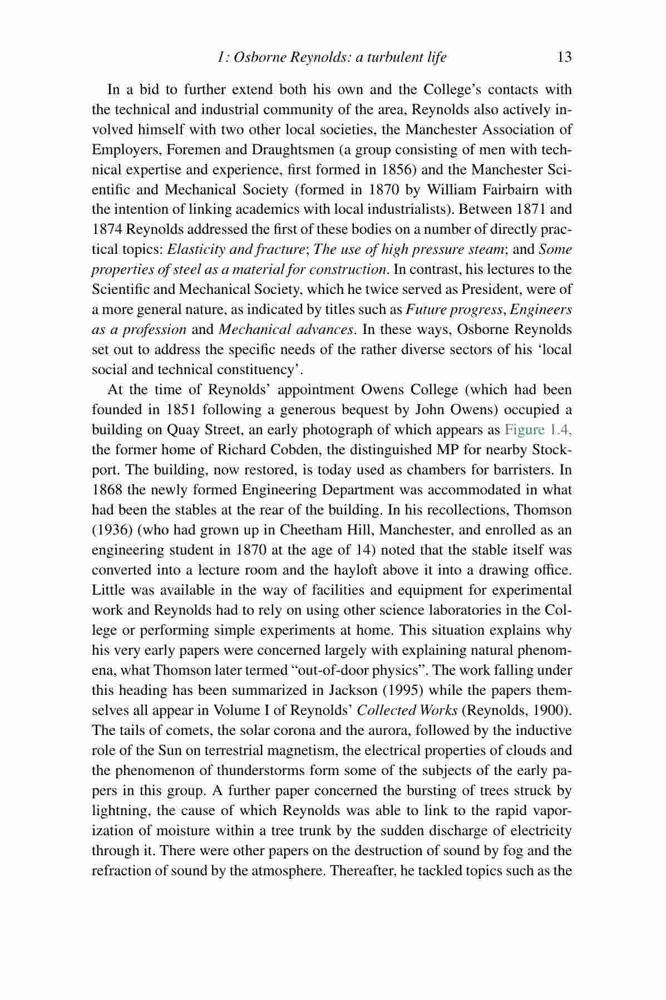 1: Osborne Reynolds: a turbulent life 13

In a bid to further extend both his own and the College's contacts with the technical and industrial community of the area, Reynolds also actively involved himself with two other local societies, the Manchester Association of Employers, Foremen and Draughtsmen (a group consisting of men with technical expertise and experience, first formed in 1856) and the Manchester Scientific and Mechanical Society (formed in 1870 by William Fairbairn with the intention of linking academics with local industrialists). Between 1871 and 1874 Reynolds addressed the first of these bodies on a number of directly practical topics: Elasticity and fracture; The use of high pressure steam; and Some properties of steel as a material for construction. In contrast, his lectures to the Scientific and Mechanical Society, which he twice served as President, were of a more general nature, as indicated by titles such as Future progress, Engineers as a profession and Mechanical advances. In these ways, Osborne Reynolds set out to address the specific needs of the rather diverse sectors of his 'local social and technical constituency'.

At the time of Reynolds' appointment Owens College (which had been founded in 1851 following a generous bequest by John Owens) occupied a building on Quay Street, an early photograph of which appears as Figure 1.4, the former home of Richard Cobden, the distinguished MP for nearby Stockport. The building, now restored, is today used as chambers for barristers. In 1868 the newly formed Engineering Department was accommodated in what had been the stables at the rear of the building. In his recollections, Thomson (1936) (who had grown up in Cheetham Hill, Manchester, and enrolled as an engineering student in 1870 at the age of 14) noted that the stable itself was converted into a lecture room and the hayloft above it into a drawing office. Little was available in the way of facilities and equipment for experimental work and Reynolds had to rely on using other science laboratories in the College or performing simple experiments at home. This situation explains why his very early papers were concerned largely with explaining natural phenomena, what Thomson later termed "out-of-door physics". The work falling under this heading has been summarized in Jackson (1995) while the papers themselves all appear in Volume I of Reynolds' Collected Works (Reynolds, 1900). The tails of comets, the solar corona and the aurora, followed by the inductive role of the Sun on terrestrial magnetism, the electrical properties of clouds and the phenomenon of thunderstorms form some of the subjects of the early papers in this group. A further paper concerned the bursting of trees struck by lightning, the cause of which Reynolds was able to link to the rapid vaporization of moisture within a tree trunk by the sudden discharge of electricity through it. There were other papers on the destruction of sound by fog and the refraction of sound by the atmosphere. Thereafter, he tackled topics such as the